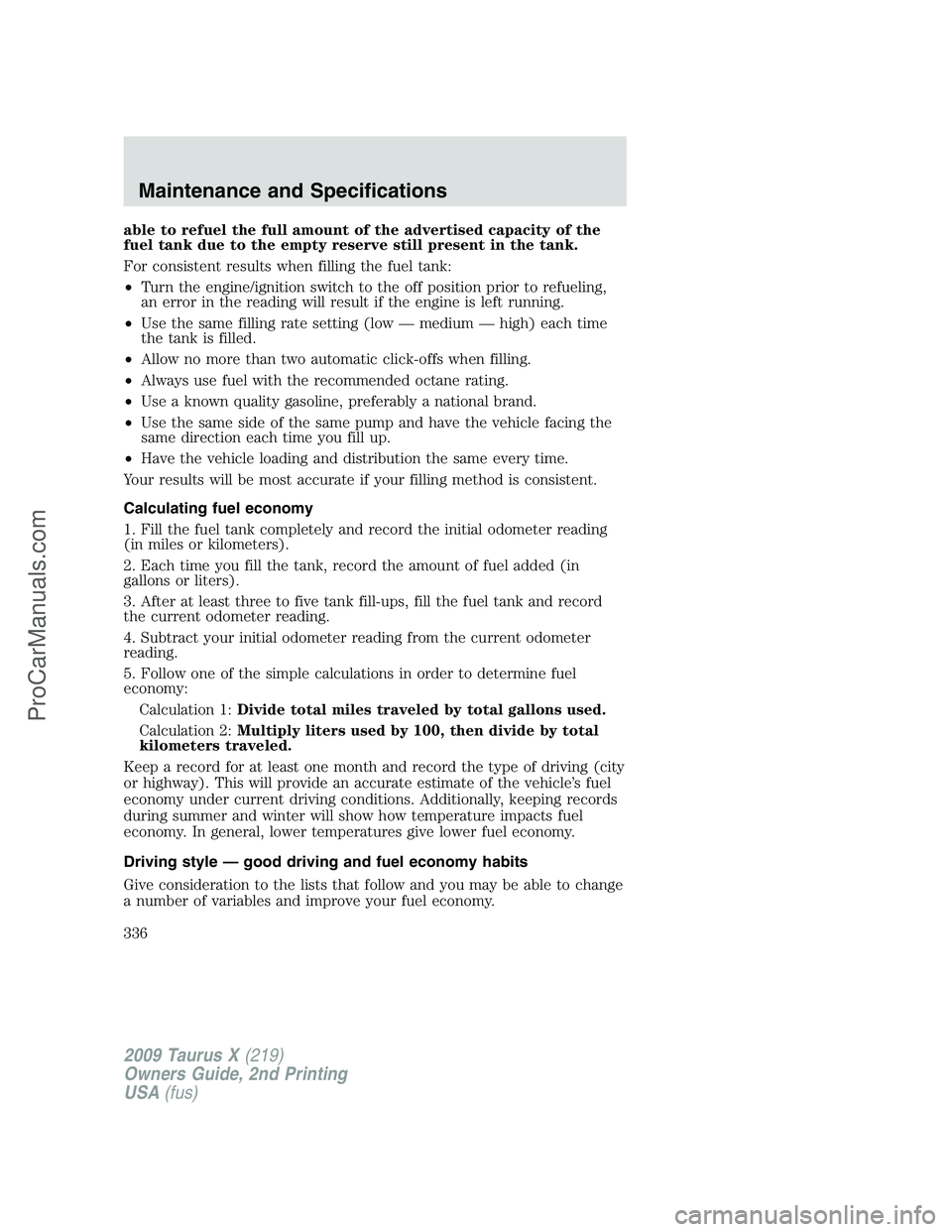 Maintenance and Specifications

able to refuel the full amount of the advertised capacity of the fuel tank due to the empty reserve still present in the tank.

For consistent results when filling the fuel tank:

• Turn the engine/ignition switch to the off position prior to refueling, an error in the reading will result if the engine is left running.
• Use the same filling rate setting (low — medium — high) each time the tank is filled.
• Allow no more than two automatic click-offs when filling.
• Always use fuel with the recommended octane rating.
• Use a known quality gasoline, preferably a national brand.
• Use the same side of the same pump and have the vehicle facing the same direction each time you fill up.
• Have the vehicle loading and distribution the same every time.

Your results will be most accurate if your filling method is consistent.

Calculating fuel economy

1. Fill the fuel tank completely and record the initial odometer reading (in miles or kilometers).

2. Each time you fill the tank, record the amount of fuel added (in gallons or liters).

3. After at least three to five tank fill-ups, fill the fuel tank and record the current odometer reading.

4. Subtract your initial odometer reading from the current odometer reading.

5. Follow one of the simple calculations in order to determine fuel economy:

Calculation 1: Divide total miles traveled by total gallons used.

Calculation 2: Multiply liters used by 100, then divide by total kilometers traveled.

Keep a record for at least one month and record the type of driving (city or highway). This will provide an accurate estimate of the vehicle's fuel economy under current driving conditions. Additionally, keeping records during summer and winter will show how temperature impacts fuel economy. In general, lower temperatures give lower fuel economy.

Driving style — good driving and fuel economy habits

Give consideration to the lists that follow and you may be able to change a number of variables and improve your fuel economy.

336

2009 Taurus X (219)
Owners Guide, 2nd Printing
USA (fus)

ProCarManuals.com

carmanualsonline.info